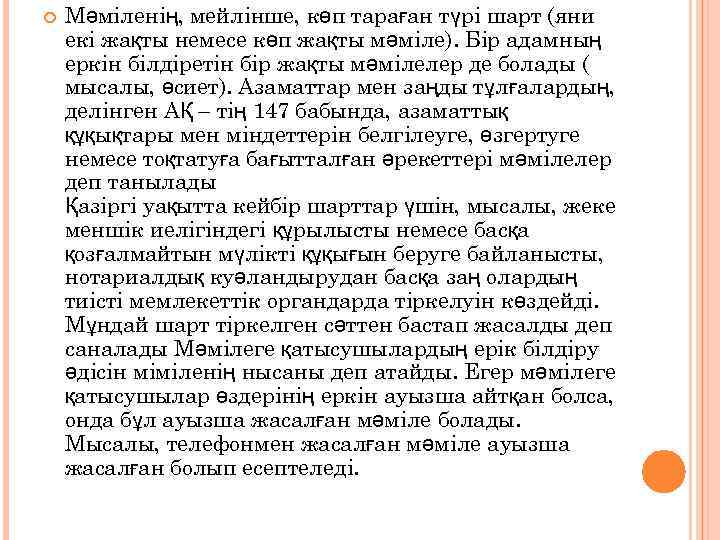 Мәміленің, мейлінше, көп тараған түрі шарт (яни екі жақты немесе көп жақты мәміле). Бір адамның еркін білдіретін бір жақты мәмілелер де болады ( мысалы, өсиет). Азаматтар мен заңды тұлғалардың, делінген АҚ – тің 147 бабында, азаматтық құқықтары мен міндеттерін белгілеуге, өзгертуге немесе тоқтатуға бағытталған әрекеттері мәмілелер деп танылады
Қазіргі уақытта кейбір шарттар үшін, мысалы, жеке меншік иелігіндегі құрылысты немесе басқа қозғалмайтын мүлікті құқығын беруге байланысты, нотариалдық куәландырудан басқа заң олардың тиісті мемлекеттік органдарда тіркелуін көздейді. Мұндай шарт тіркелген сәттен бастап жасалды деп саналады Мәмілеге қатысушылардың ерік білдіру әдісін міміленің нысаны деп атайды. Егер мәмілеге қатысушылар өздерінің еркін ауызша айтқан болса, онда бұл ауызша жасалған мәміле болады. Мысалы, телефонмен жасалған мәміле ауызша жасалған болып есептеледі.